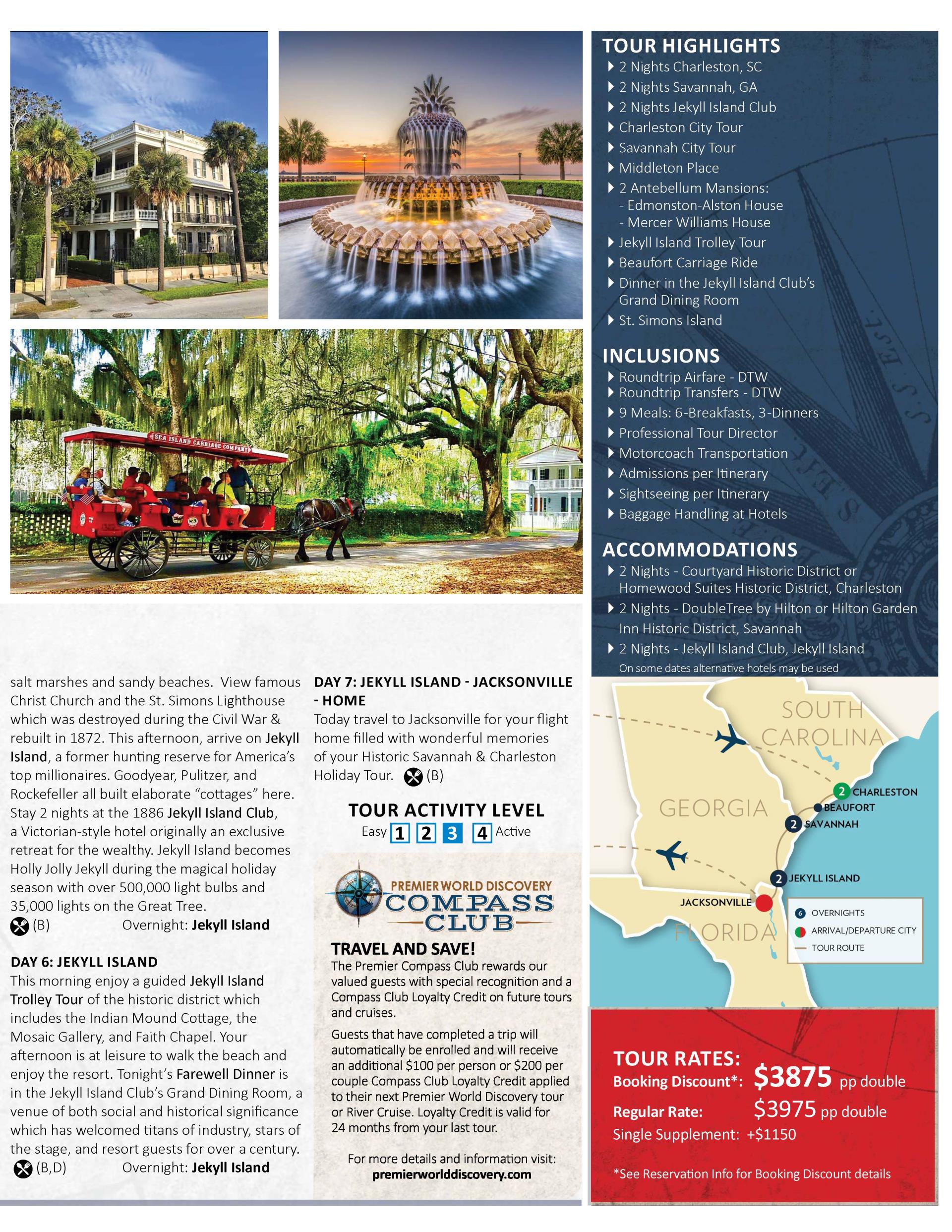 SEA ISLAND CARRIAGE COMPANY

salt marshes and sandy beaches. View famous Christ Church and the St. Simons Lighthouse which was destroyed during the Civil War & rebuilt in 1872. This afternoon, arrive on Jekyll Island, a former hunting reserve for America's top millionaires. Goodyear, Pulitzer, and Rockefeller all built elaborate "cottages" here. Stay 2 nights at the 1886 Jekyll Island Club, a Victorian-style hotel originally an exclusive retreat for the wealthy. Jekyll Island becomes Holly Jolly Jekyll during the magical holiday season with over 500,000 light bulbs and 35,000 lights on the Great Tree.
(B) Overnight: Jekyll Island

DAY 6: JEKYLL ISLAND
This morning enjoy a guided Jekyll Island Trolley Tour of the historic district which includes the Indian Mound Cottage, the Mosaic Gallery, and Faith Chapel. Your afternoon is at leisure to walk the beach and enjoy the resort. Tonight's Farewell Dinner is in the Jekyll Island Club's Grand Dining Room, a venue of both social and historical significance which has welcomed titans of industry, stars of the stage, and resort guests for over a century.
(B,D) Overnight: Jekyll Island

DAY 7: JEKYLL ISLAND - JACKSONVILLE - HOME
Today travel to Jacksonville for your flight home filled with wonderful memories of your Historic Savannah & Charleston Holiday Tour. (B)

TOUR ACTIVITY LEVEL
Easy 1 2 3 4 Active

PREMIER WORLD DISCOVERY
COMPASS CLUB

TRAVEL AND SAVE!
The Premier Compass Club rewards our valued guests with special recognition and a Compass Club Loyalty Credit on future tours and cruises.

Guests that have completed a trip will automatically be enrolled and will receive an additional $100 per person or $200 per couple Compass Club Loyalty Credit applied to their next Premier World Discovery tour or River Cruise. Loyalty Credit is valid for 24 months from your last tour.

For more details and information visit:
premierworlddiscovery.com

TOUR HIGHLIGHTS
2 Nights Charleston, SC
2 Nights Savannah, GA
2 Nights Jekyll Island Club
Charleston City Tour
Savannah City Tour
Middleton Place
2 Antebellum Mansions:
- Edmonston-Alston House
- Mercer Williams House
Jekyll Island Trolley Tour
Beaufort Carriage Ride
Dinner in the Jekyll Island Club's Grand Dining Room
St. Simons Island

INCLUSIONS
Roundtrip Airfare - DTW
Roundtrip Transfers - DTW
9 Meals: 6-Breakfasts, 3-Dinners
Professional Tour Director
Motorcoach Transportation
Admissions per Itinerary
Sightseeing per Itinerary
Baggage Handling at Hotels

ACCOMMODATIONS
2 Nights - Courtyard Historic District or Homewood Suites Historic District, Charleston
2 Nights - DoubleTree by Hilton or Hilton Garden Inn Historic District, Savannah
2 Nights - Jekyll Island Club, Jekyll Island
On some dates alternative hotels may be used

SOUTH CAROLINA
GEORGIA
FLORIDA
2 CHARLESTON
BEAUFORT
2 SAVANNAH
2 JEKYLL ISLAND
JACKSONVILLE
6 OVERNIGHTS
ARRIVAL/DEPARTURE CITY
TOUR ROUTE

TOUR RATES:
Booking Discount*: $3875 pp double
Regular Rate: $3975 pp double
Single Supplement: +$1150

*See Reservation Info for Booking Discount details